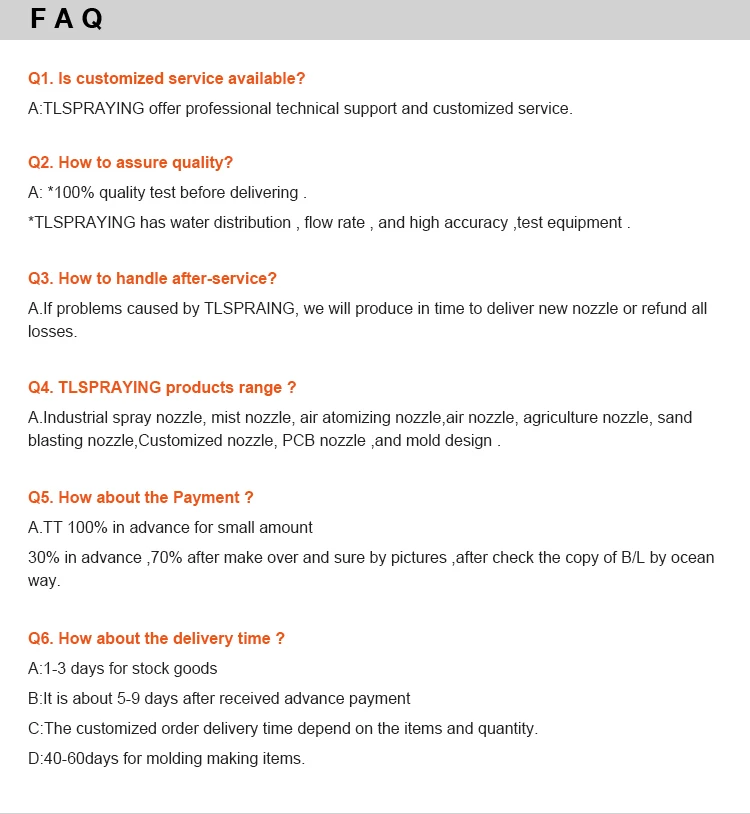 F A Q

Q1. Is customized service available?

A:TLSPRAYING offer professional technical support and customized service.

Q2. How to assure quality?

A: *100% quality test before delivering .

*TLSPRAYING has water distribution , flow rate , and high accuracy ,test equipment .

Q3. How to handle after-service?

A.If problems caused by TLSPRAING, we will produce in time to deliver new nozzle or refund all losses.

Q4. TLSPRAYING products range ?

A.Industrial spray nozzle, mist nozzle, air atomizing nozzle,air nozzle, agriculture nozzle, sand blasting nozzle,Customized nozzle, PCB nozzle ,and mold design .

Q5. How about the Payment ?

A.TT 100% in advance for small amount

30% in advance ,70% after make over and sure by pictures ,after check the copy of B/L by ocean way.

Q6. How about the delivery time ?

A:1-3 days for stock goods

B:It is about 5-9 days after received advance payment

C:The customized order delivery time depend on the items and quantity.

D:40-60days for molding making items.